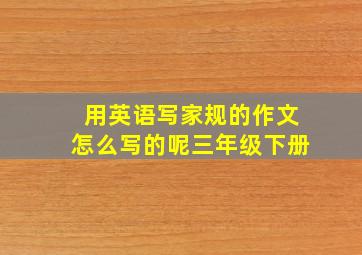 用英语写家规的作文
怎么写的呢三年级下册